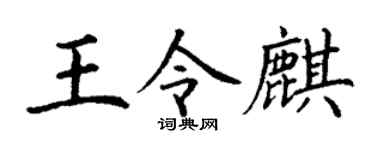 王令麒
词典网